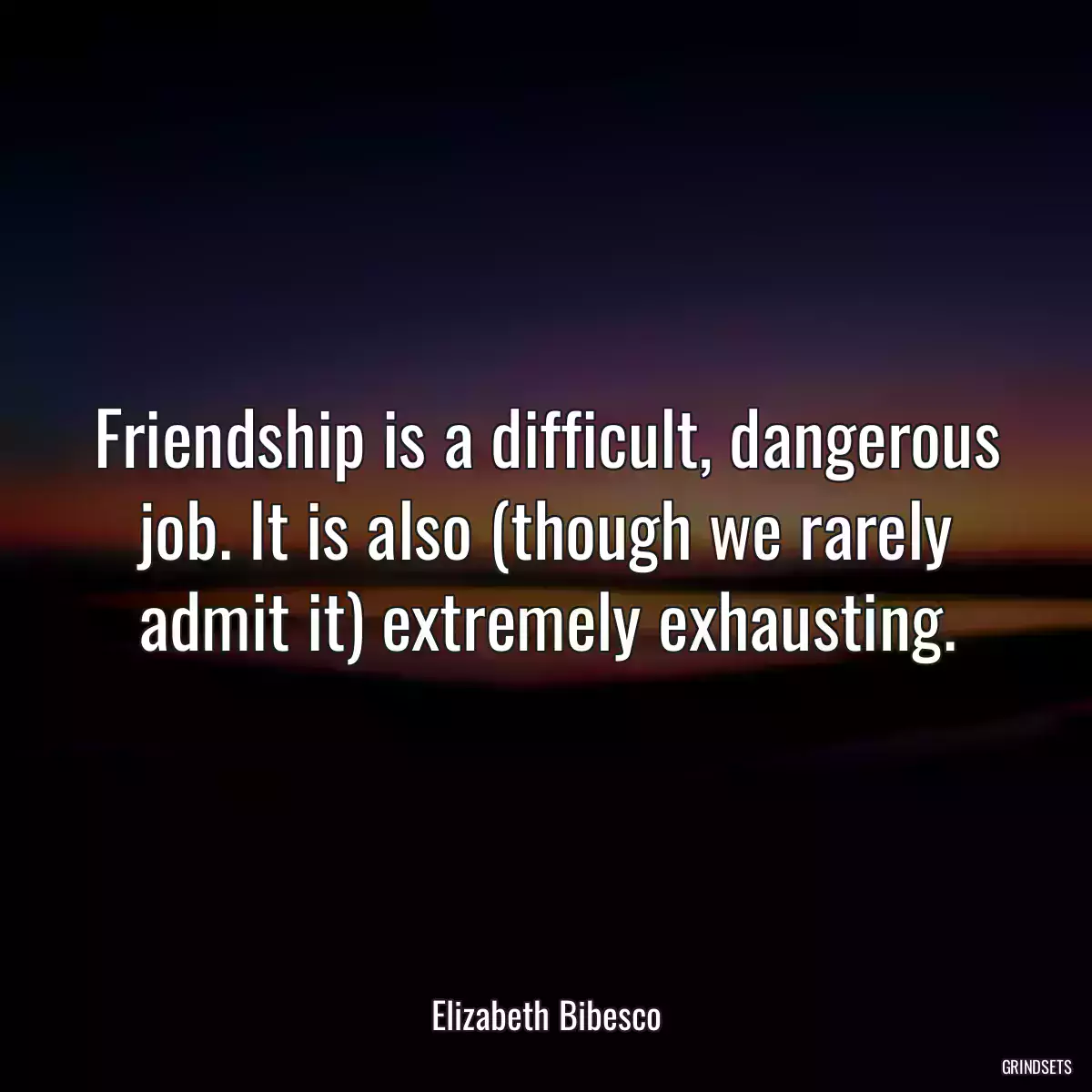 Friendship is a difficult, dangerous job. It is also (though we rarely admit it) extremely exhausting.

Elizabeth Bibesco

GRINDSETS